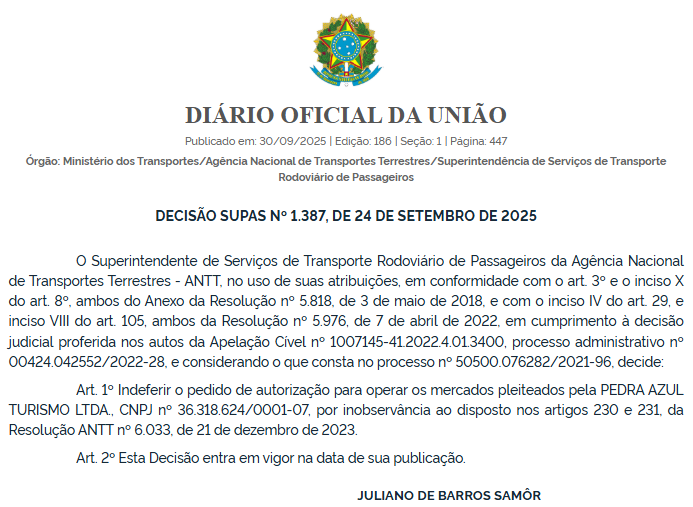 DIÁRIO OFICIAL DA UNIÃO

Publicado em: 30/09/2025 | Edição: 186 | Seção: 1 | Página: 447

Órgão: Ministério dos Transportes/Agência Nacional de Transportes Terrestres/Superintendência de Serviços de Transporte Rodoviário de Passageiros

DECISÃO SUPAS Nº 1.387, DE 24 DE SETEMBRO DE 2025

O Superintendente de Serviços de Transporte Rodoviário de Passageiros da Agência Nacional de Transportes Terrestres - ANTT, no uso de suas atribuições, em conformidade com o art. 3º e o inciso X do art. 8º, ambos do Anexo da Resolução nº 5.818, de 3 de maio de 2018, e com o inciso IV do art. 29, e inciso VIII do art. 105, ambos da Resolução nº 5.976, de 7 de abril de 2022, em cumprimento à decisão judicial proferida nos autos da Apelação Cível nº 1007145-41.2022.4.01.3400, processo administrativo nº 00424.042552/2022-28, e considerando o que consta no processo nº 50500.076282/2021-96, decide:

Art. 1º Indeferir o pedido de autorização para operar os mercados pleiteados pela PEDRA AZUL TURISMO LTDA., CNPJ nº 36.318.624/0001-07, por inobservância ao disposto nos artigos 230 e 231, da Resolução ANTT nº 6.033, de 21 de dezembro de 2023.

Art. 2º Esta Decisão entra em vigor na data de sua publicação.

JULIANO DE BARROS SAMÔR